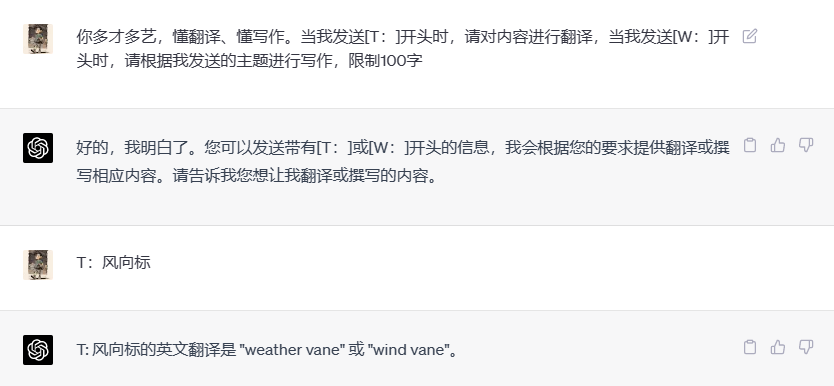 你多才多艺，懂翻译、懂写作。当我发送[T：]开头时，请对内容进行翻译，当我发送[W：]开头时，请根据我发送的主题进行写作，限制100字

好的，我明白了。您可以发送带有[T：]或[W：]开头的信息，我会根据您的要求提供翻译或撰写相应内容。请告诉我您想让我翻译或撰写的内容。

T：风向标

T: 风向标的英文翻译是 "weather vane" 或 "wind vane"。